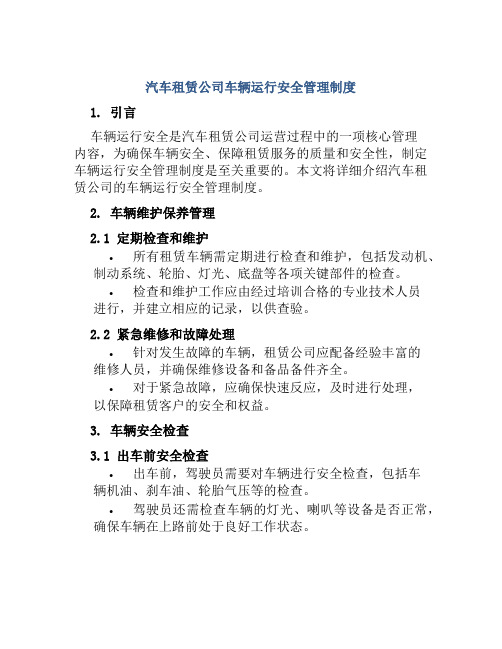 汽车租赁公司车辆运行安全管理制度

1. 引言

车辆运行安全是汽车租赁公司运营过程中的一项核心管理内容，为确保车辆安全、保障租赁服务的质量和安全性，制定车辆运行安全管理制度是至关重要的。本文将详细介绍汽车租赁公司的车辆运行安全管理制度。

2. 车辆维护保养管理

2.1 定期检查和维护

• 所有租赁车辆需定期进行检查和维护，包括发动机、制动系统、轮胎、灯光、底盘等各项关键部件的检查。

• 检查和维护工作应由经过培训合格的专业技术人员进行，并建立相应的记录，以供查验。

2.2 紧急维修和故障处理

• 针对发生故障的车辆，租赁公司应配备经验丰富的维修人员，并确保维修设备和备品备件齐全。

• 对于紧急故障，应确保快速反应，及时进行处理，以保障租赁客户的安全和权益。

3. 车辆安全检查

3.1 出车前安全检查

• 出车前，驾驶员需要对车辆进行安全检查，包括车辆机油、刹车油、轮胎气压等的检查。

• 驾驶员还需检查车辆的灯光、喇叭等设备是否正常，确保车辆在上路前处于良好工作状态。